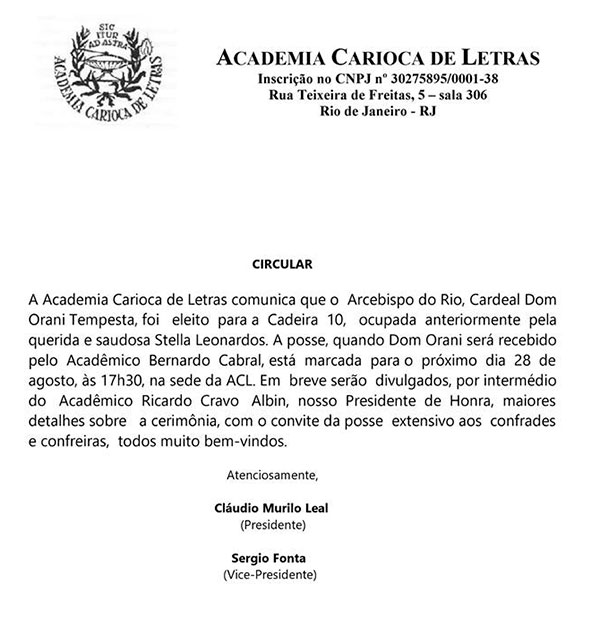 SIC ITUR AD ASTRA
ACADEMIA CARIOCA DE LETRAS

ACADEMIA CARIOCA DE LETRAS
Inscrição no CNPJ nº 30275895/0001-38
Rua Teixeira de Freitas, 5 – sala 306
Rio de Janeiro - RJ

CIRCULAR

A Academia Carioca de Letras comunica que o Arcebispo do Rio, Cardeal Dom Orani Tempesta, foi eleito para a Cadeira 10, ocupada anteriormente pela querida e saudosa Stella Leonardos. A posse, quando Dom Orani será recebido pelo Acadêmico Bernardo Cabral, está marcada para o próximo dia 28 de agosto, às 17h30, na sede da ACL. Em breve serão divulgados, por intermédio do Acadêmico Ricardo Cravo Albin, nosso Presidente de Honra, maiores detalhes sobre a cerimônia, com o convite da posse extensivo aos confrades e confreiras, todos muito bem-vindos.

Atenciosamente,

Cláudio Murilo Leal
(Presidente)

Sergio Fonta
(Vice-Presidente)